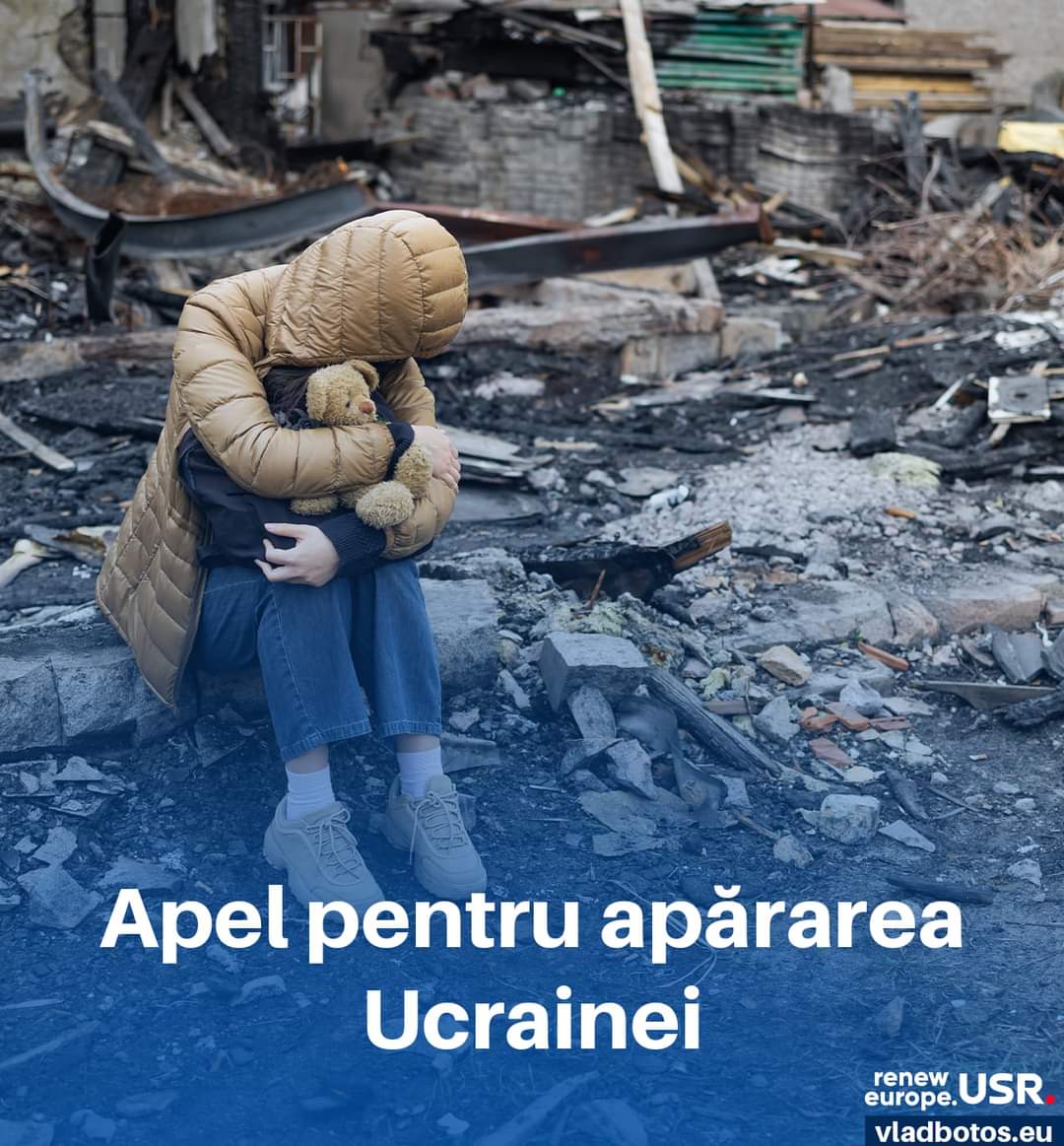 Apel pentru apărarea Ucrainei

renew europe. USR.
vladbotos.eu